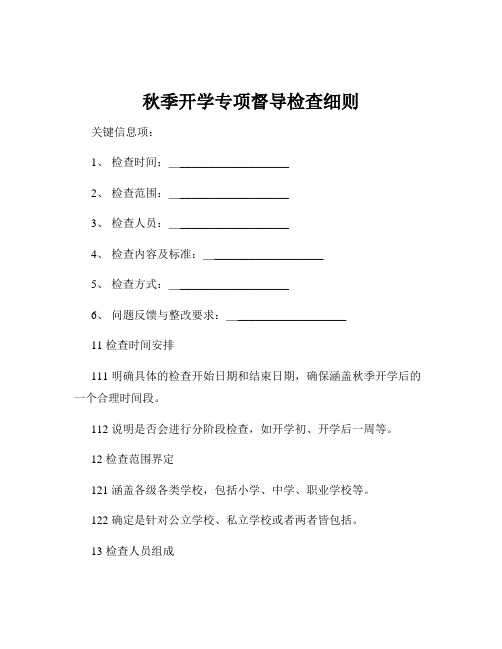 秋季开学专项督导检查细则

关键信息项：

1、 检查时间：____________________

2、 检查范围：____________________

3、 检查人员：____________________

4、 检查内容及标准：____________________

5、 检查方式：____________________

6、 问题反馈与整改要求：____________________

11 检查时间安排

111 明确具体的检查开始日期和结束日期，确保涵盖秋季开学后的一个合理时间段。

112 说明是否会进行分阶段检查，如开学初、开学后一周等。

12 检查范围界定

121 涵盖各级各类学校，包括小学、中学、职业学校等。

122 确定是针对公立学校、私立学校或者两者皆包括。

13 检查人员组成